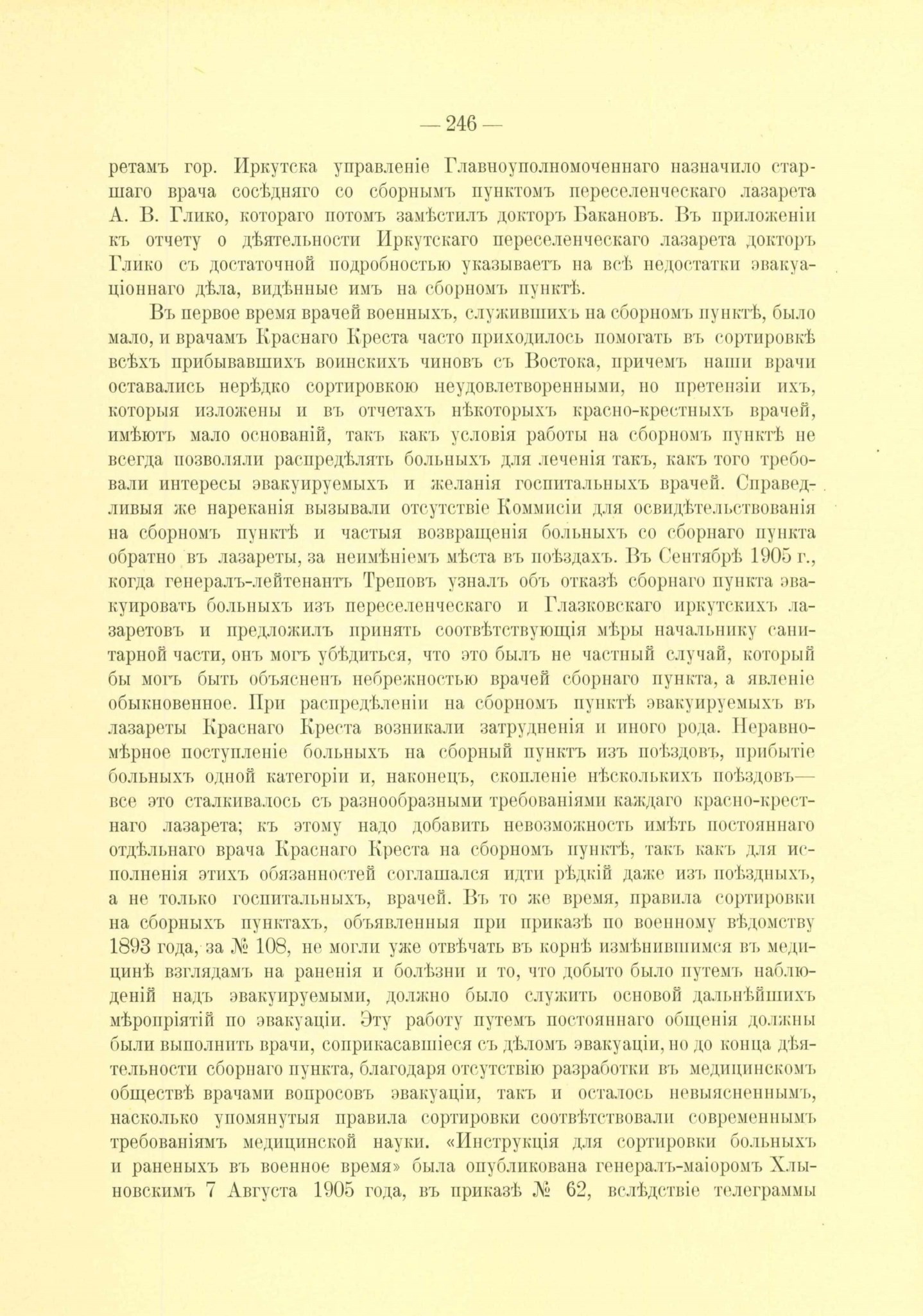 — 246 —

ретамъ гор. Иркутска управленіе Главноуполномоченнаго назначило старшаго врача сосѣдняго со сборнымъ пунктомъ переселенческаго лазарета А. В. Глико, котораго потомъ замѣстилъ докторъ Бакановъ. Въ приложеніи къ отчету о дѣятельности Иркутскаго переселенческаго лазарета докторъ Глико съ достаточной подробностью указываетъ на всѣ недостатки эвакуаціоннаго дѣла, видѣнные имъ на сборномъ пунктѣ.

Въ первое время врачей военныхъ, служившихъ на сборномъ пунктѣ, было мало, и врачамъ Краснаго Креста часто приходилось помогать въ сортировкѣ всѣхъ прибывавшихъ воинскихъ чиновъ съ Востока, причемъ наши врачи оставались нерѣдко сортировкою неудовлетворенными, но претензіи ихъ, которыя изложены и въ отчетахъ нѣкоторыхъ красно-крестныхъ врачей, имѣютъ мало основаній, такъ какъ условія работы на сборномъ пунктѣ не всегда позволяли распредѣлять больныхъ для леченія такъ, какъ того требовали интересы эвакуируемыхъ и желанія госпитальныхъ врачей. Справедливыя же нареканія вызывали отсутствіе Коммисіи для освидѣтельствованія на сборномъ пунктѣ и частыя возвращенія больныхъ со сборнаго пункта обратно въ лазареты, за неимѣніемъ мѣста въ поѣздахъ. Въ Сентябрѣ 1905 г., когда генералъ-лейтенантъ Треповъ узналъ объ отказѣ сборнаго пункта эвакуировать больныхъ изъ переселенческаго и Глазковскаго иркутскихъ лазаретовъ и предложилъ принять соотвѣтствующія мѣры начальнику санитарной части, онъ могъ убѣдиться, что это былъ не частный случай, который бы могъ быть объясненъ небрежностью врачей сборнаго пункта, а явленіе обыкновенное. При распредѣленіи на сборномъ пунктѣ эвакуируемыхъ въ лазареты Краснаго Креста возникали затрудненія и иного рода. Неравномѣрное поступленіе больныхъ на сборный пунктъ изъ поѣздовъ, прибытіе больныхъ одной категоріи и, наконецъ, скопленіе нѣсколькихъ поѣздовъ— все это сталкивалось съ разнообразными требованіями каждаго красно-крестнаго лазарета; къ этому надо добавить невозможность имѣть постояннаго отдѣльнаго врача Краснаго Креста на сборномъ пунктѣ, такъ какъ для исполненія этихъ обязанностей соглашался идти рѣдкій даже изъ поѣздныхъ, а не только госпитальныхъ, врачей. Въ то же время, правила сортировки на сборныхъ пунктахъ, объявленныя при приказѣ по военному вѣдомству 1893 года, за № 108, не могли уже отвѣчать въ корнѣ измѣнившимся въ медицинѣ взглядамъ на раненія и болѣзни и то, что добыто было путемъ наблюденій надъ эвакуируемыми, должно было служить основой дальнѣйшихъ мѣропріятій по эвакуаціи. Эту работу путемъ постояннаго общенія должны были выполнить врачи, соприкасавшіеся съ дѣломъ эвакуаціи, но до конца дѣятельности сборнаго пункта, благодаря отсутствію разработки въ медицинскомъ обществѣ врачами вопросовъ эвакуаціи, такъ и осталось невыясненнымъ, насколько упомянутыя правила сортировки соотвѣтствовали современнымъ требованіямъ медицинской науки. «Инструкція для сортировки больныхъ и раненыхъ въ военное время» была опубликована генералъ-маіоромъ Хлыновскимъ 7 Августа 1905 года, въ приказѣ № 62, вслѣдствіе телеграммы